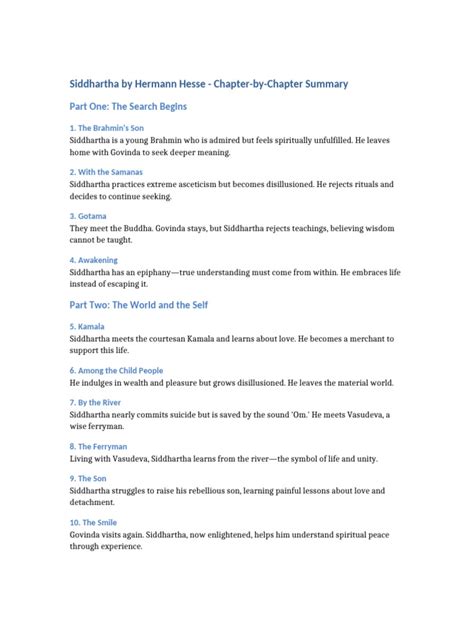 Siddhartha by Hermann Hesse - Chapter-by-Chapter Summary

Part One: The Search Begins

1. The Brahmin's Son
Siddhartha is a young Brahmin who is admired but feels spiritually unfulfilled. He leaves home with Govinda to seek deeper meaning.

2. With the Samanas
Siddhartha practices extreme asceticism but becomes disillusioned. He rejects rituals and decides to continue seeking.

3. Gotama
They meet the Buddha. Govinda stays, but Siddhartha rejects teachings, believing wisdom cannot be taught.

4. Awakening
Siddhartha has an epiphany—true understanding must come from within. He embraces life instead of escaping it.

Part Two: The World and the Self

5. Kamala
Siddhartha meets the courtesan Kamala and learns about love. He becomes a merchant to support this life.

6. Among the Child People
He indulges in wealth and pleasure but grows disillusioned. He leaves the material world.

7. By the River
Siddhartha nearly commits suicide but is saved by the sound 'Om.' He meets Vasudeva, a wise ferryman.

8. The Ferryman
Living with Vasudeva, Siddhartha learns from the river—the symbol of life and unity.

9. The Son
Siddhartha struggles to raise his rebellious son, learning painful lessons about love and detachment.

10. The Smile
Govinda visits again. Siddhartha, now enlightened, helps him understand spiritual peace through experience.